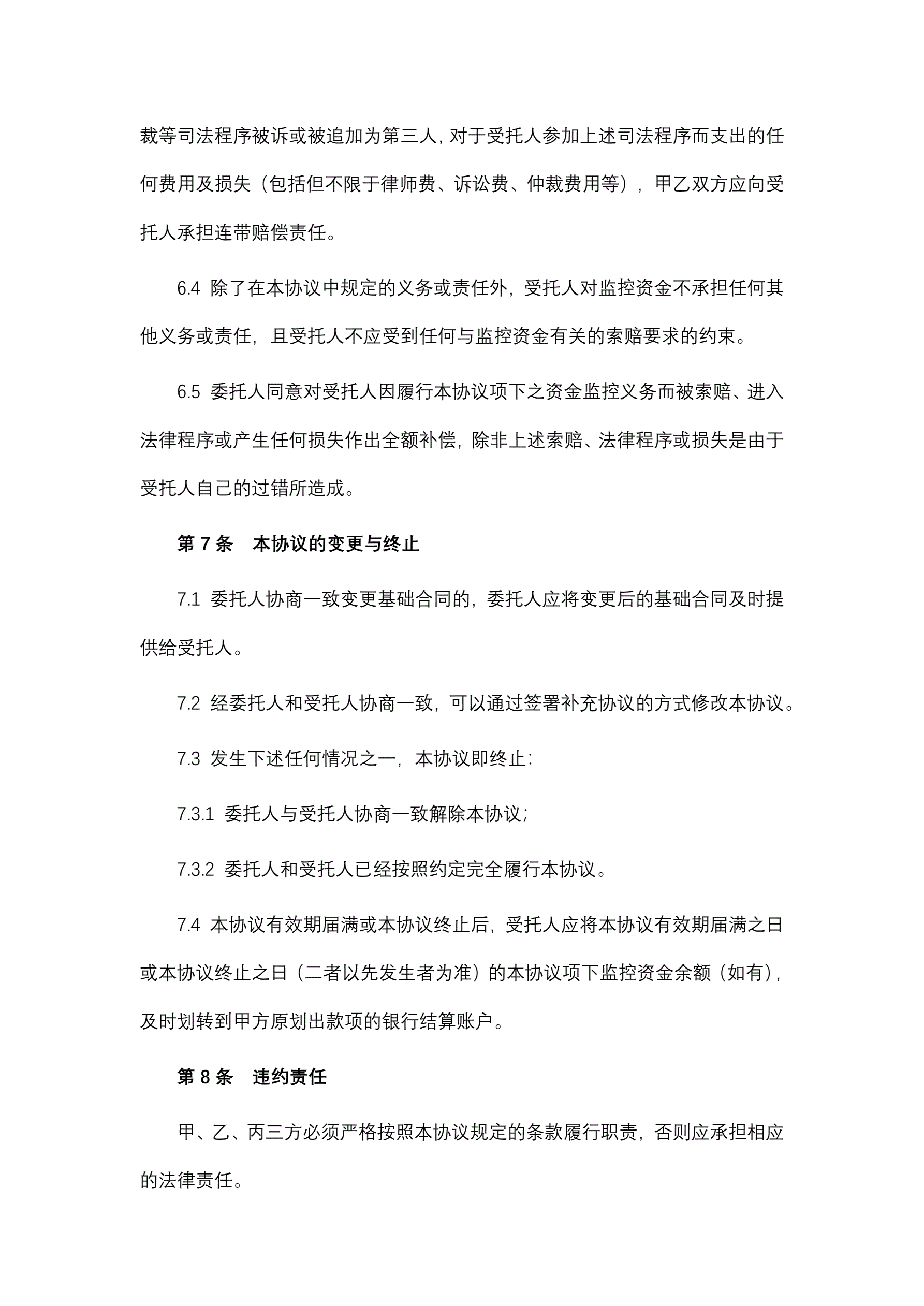 裁等司法程序被诉或被追加为第三人，对于受托人参加上述司法程序而支出的任何费用及损失（包括但不限于律师费、诉讼费、仲裁费用等），甲乙双方应向受托人承担连带赔偿责任。

6.4 除了在本协议中规定的义务或责任外，受托人对监控资金不承担任何其他义务或责任，且受托人不应受到任何与监控资金有关的索赔要求的约束。

6.5 委托人同意对受托人因履行本协议项下之资金监控义务而被索赔、进入法律程序或产生任何损失作出全额补偿，除非上述索赔、法律程序或损失是由于受托人自己的过错所造成。

第 7 条　本协议的变更与终止

7.1 委托人协商一致变更基础合同的，委托人应将变更后的基础合同及时提供给受托人。

7.2 经委托人和受托人协商一致，可以通过签署补充协议的方式修改本协议。

7.3 发生下述任何情况之一，本协议即终止：

7.3.1 委托人与受托人协商一致解除本协议；

7.3.2 委托人和受托人已经按照约定完全履行本协议。

7.4 本协议有效期届满或本协议终止后，受托人应将本协议有效期届满之日或本协议终止之日（二者以先发生者为准）的本协议项下监控资金余额（如有），及时划转到甲方原划出款项的银行结算账户。

第 8 条　违约责任

甲、乙、丙三方必须严格按照本协议规定的条款履行职责，否则应承担相应的法律责任。